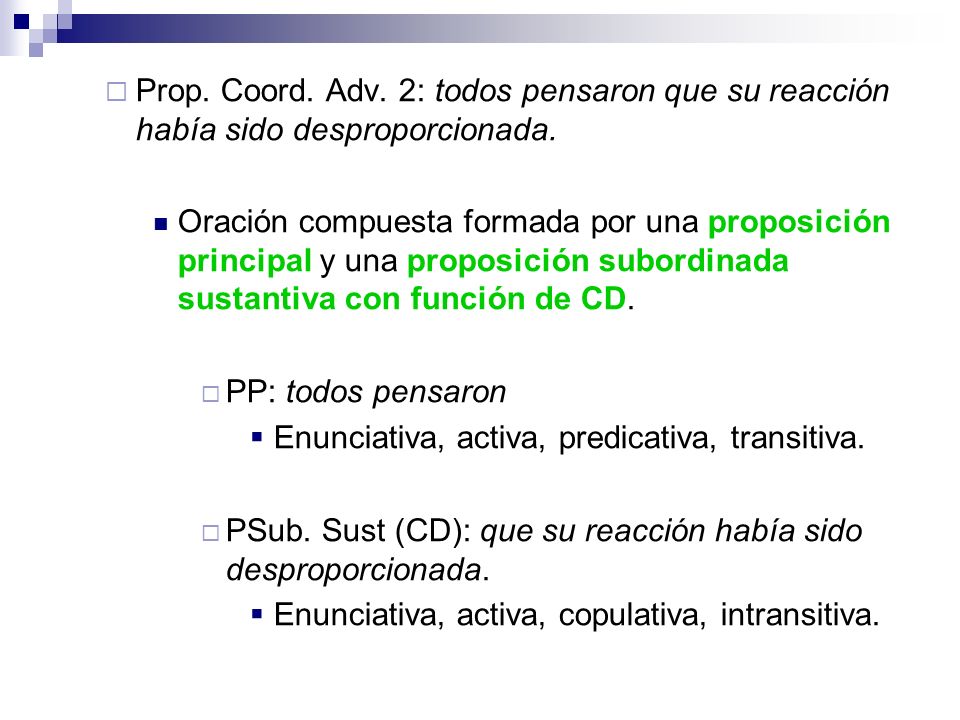 Prop. Coord. Adv. 2: todos pensaron que su reacción había sido desproporcionada.

Oración compuesta formada por una proposición principal y una proposición subordinada sustantiva con función de CD.

PP: todos pensaron

Enunciativa, activa, predicativa, transitiva.

PSub. Sust (CD): que su reacción había sido desproporcionada.

Enunciativa, activa, copulativa, intransitiva.